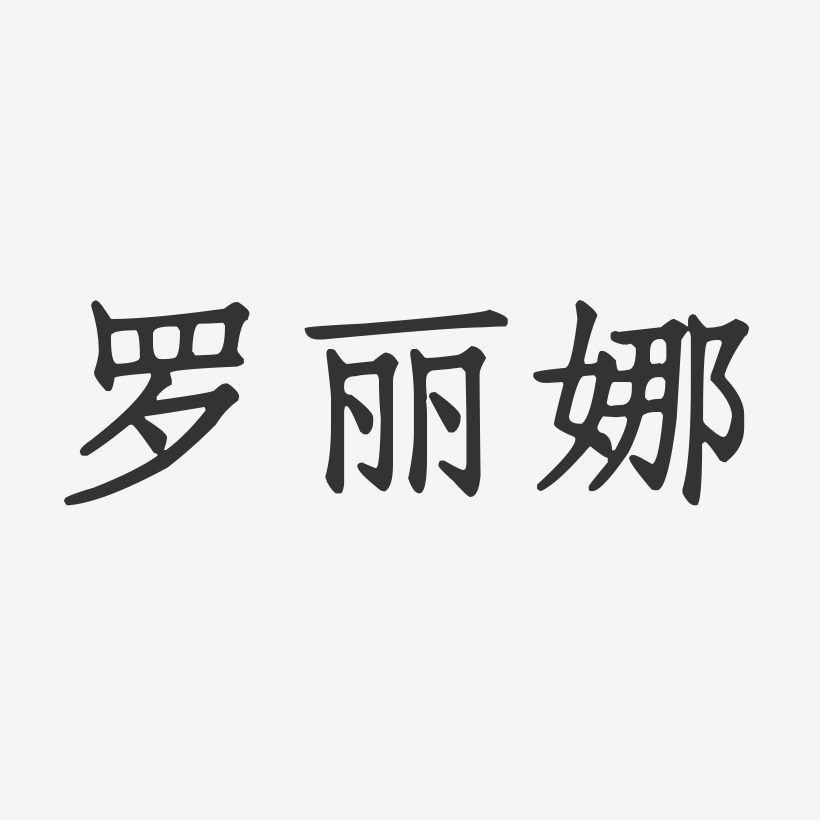 罗丽娜